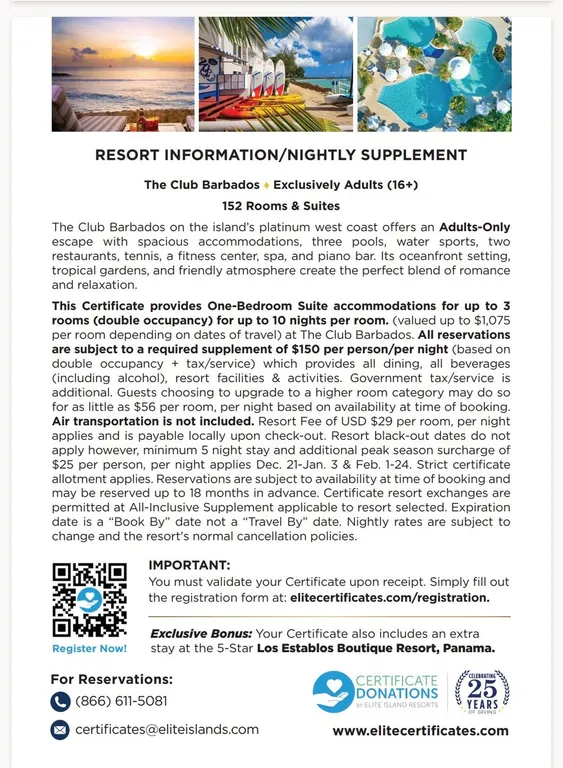 RESORT INFORMATION/NIGHTLY SUPPLEMENT

The Club Barbados ♦ Exclusively Adults (16+)

152 Rooms & Suites

The Club Barbados on the island's platinum west coast offers an Adults-Only escape with spacious accommodations, three pools, water sports, two restaurants, tennis, a fitness center, spa, and piano bar. Its oceanfront setting, tropical gardens, and friendly atmosphere create the perfect blend of romance and relaxation.

This Certificate provides One-Bedroom Suite accommodations for up to 3 rooms (double occupancy) for up to 10 nights per room. (valued up to $1,075 per room depending on dates of travel) at The Club Barbados. All reservations are subject to a required supplement of $150 per person/per night (based on double occupancy + tax/service) which provides all dining, all beverages (including alcohol), resort facilities & activities. Government tax/service is additional. Guests choosing to upgrade to a higher room category may do so for as little as $56 per room, per night based on availability at time of booking. Air transportation is not included. Resort Fee of USD $29 per room, per night applies and is payable locally upon check-out. Resort black-out dates do not apply however, minimum 5 night stay and additional peak season surcharge of $25 per person, per night applies Dec. 21-Jan. 3 & Feb. 1-24. Strict certificate allotment applies. Reservations are subject to availability at time of booking and may be reserved up to 18 months in advance. Certificate resort exchanges are permitted at All-Inclusive Supplement applicable to resort selected. Expiration date is a "Book By" date not a "Travel By" date. Nightly rates are subject to change and the resort's normal cancellation policies.

Register Now!

IMPORTANT:
You must validate your Certificate upon receipt. Simply fill out the registration form at: elitecertificates.com/registration.

Exclusive Bonus: Your Certificate also includes an extra stay at the 5-Star Los Establos Boutique Resort, Panama.

For Reservations:
(866) 611-5081
certificates@eliteislands.com

CERTIFICATE DONATIONS BY ELITE ISLAND RESORTS

CELEBRATING 25 YEARS OF GIVING

www.elitecertificates.com